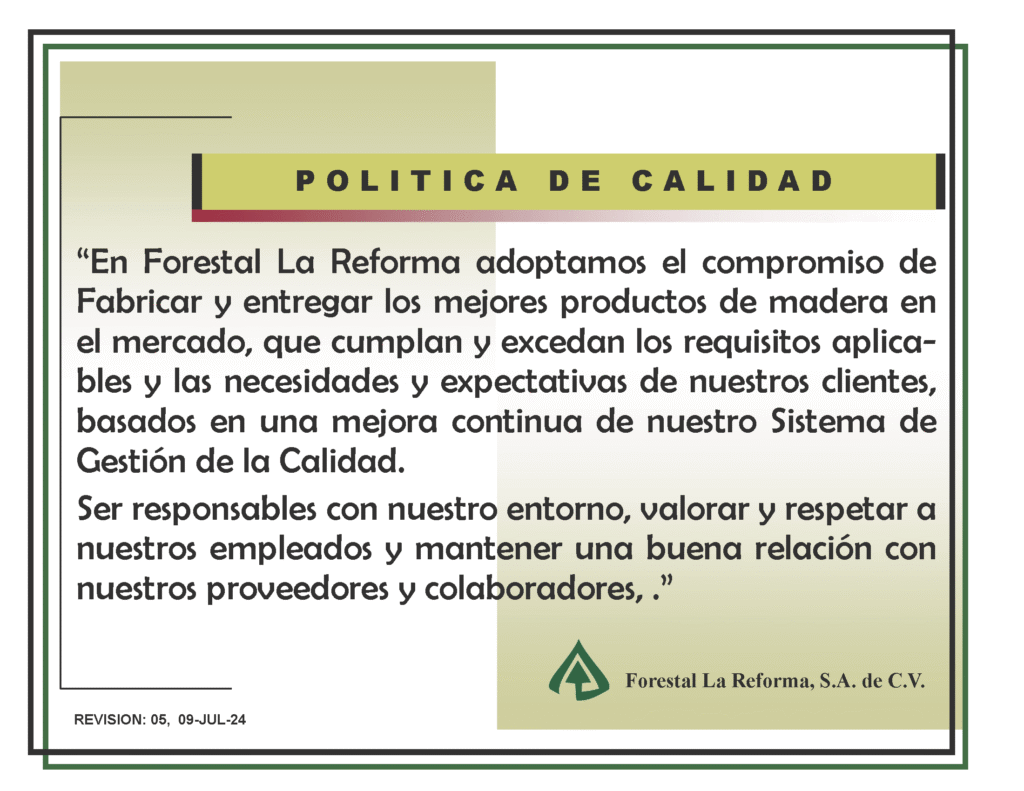 POLITICA DE CALIDAD

“En Forestal La Reforma adoptamos el compromiso de Fabricar y entregar los mejores productos de madera en el mercado, que cumplan y excedan los requisitos aplicables y las necesidades y expectativas de nuestros clientes, basados en una mejora continua de nuestro Sistema de Gestión de la Calidad.

Ser responsables con nuestro entorno, valorar y respetar a nuestros empleados y mantener una buena relación con nuestros proveedores y colaboradores, .”

Forestal La Reforma, S.A. de C.V.

REVISION: 05, 09-JUL-24